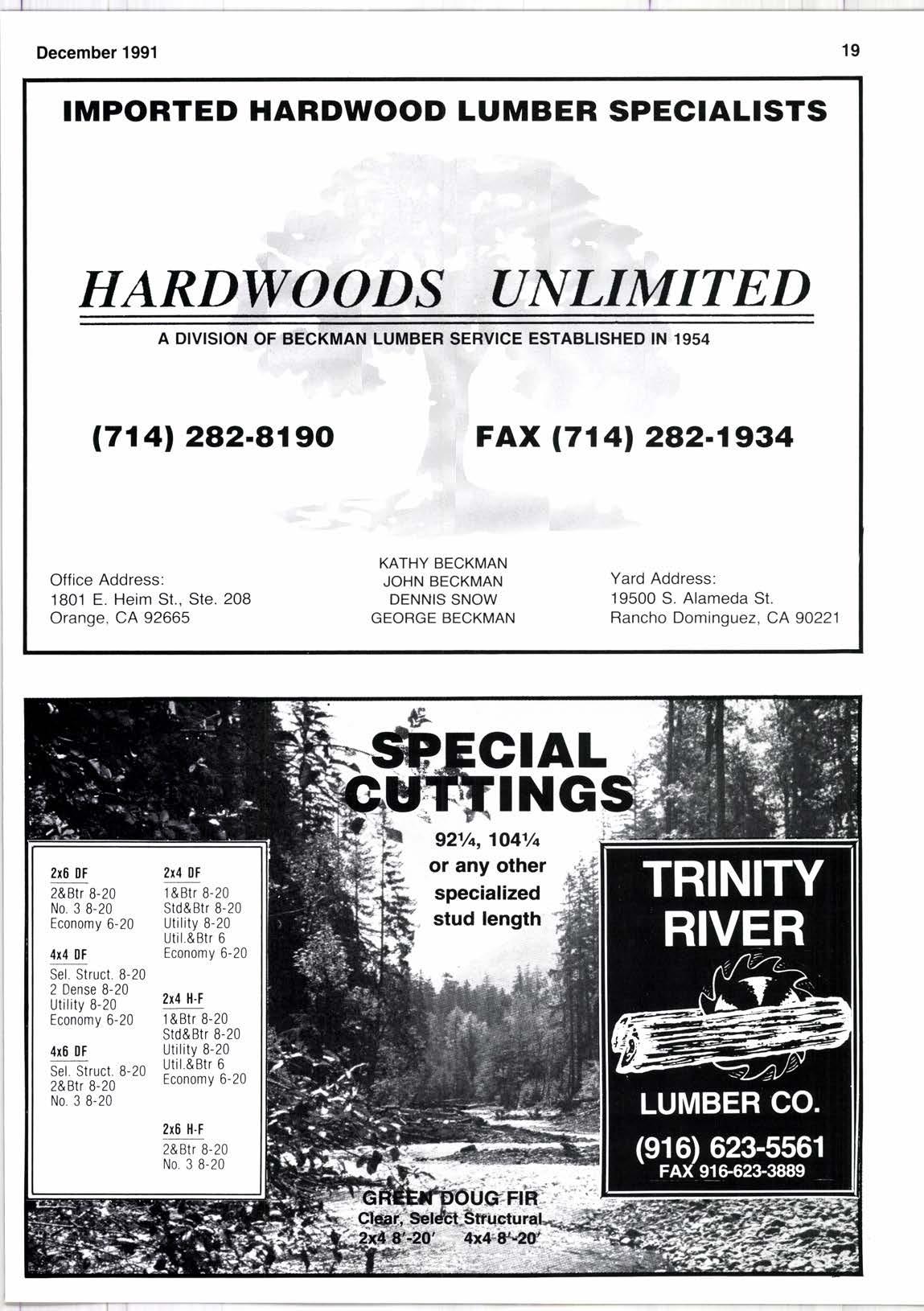 December 1991

19

IMPORTED HARDWOOD LUMBER SPECIALISTS

HARDWOODS UNLIMITED

A DIVISION OF BECKMAN LUMBER SERVICE ESTABLISHED IN 1954

(714) 282-8190

FAX (714) 282-1934

Office Address:
1801 E. Heim St., Ste. 208
Orange, CA 92665

KATHY BECKMAN
JOHN BECKMAN
DENNIS SNOW
GEORGE BECKMAN

Yard Address:
19500 S. Alameda St.
Rancho Dominguez, CA 90221

SPECIAL CUTTINGS

92¼, 104¼ or any other specialized stud length

2x6 DF
2&Btr 8-20
No. 3 8-20
Economy 6-20

4x4 DF
Sel. Struct. 8-20
2 Dense 8-20
Utility 8-20
Economy 6-20

4x6 DF
Sel. Struct. 8-20
2&Btr 8-20
No. 3 8-20

2x4 DF
1&Btr 8-20
Std&Btr 8-20
Utility 8-20
Util.&Btr 6
Economy 6-20

2x4 H-F
1&Btr 8-20
Std&Btr 8-20
Utility 8-20
Util.&Btr 6
Economy 6-20

2x6 H-F
2&Btr 8-20
No. 3 8-20

TRINITY RIVER

LUMBER CO.

(916) 623-5561
FAX 916-623-3889

GREEN DOUG FIR
Clear, Select Structural
2x4 8'-20' 4x4 8'-20'